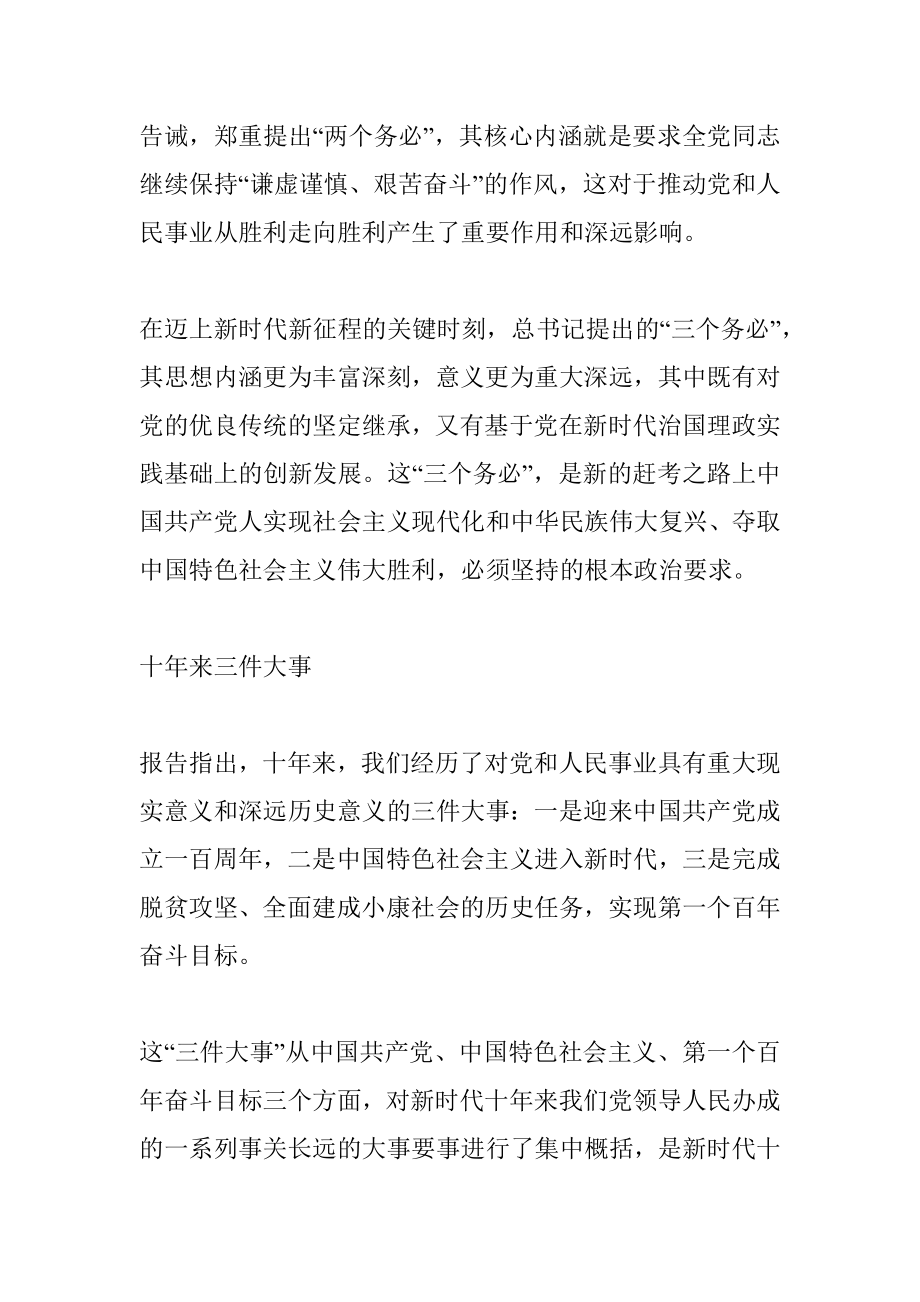 告诫，郑重提出“两个务必”，其核心内涵就是要求全党同志继续保持“谦虚谨慎、艰苦奋斗”的作风，这对于推动党和人民事业从胜利走向胜利产生了重要作用和深远影响。

在迈上新时代新征程的关键时刻，总书记提出的“三个务必”，其思想内涵更为丰富深刻，意义更为重大深远，其中既有对党的优良传统的坚定继承，又有基于党在新时代治国理政实践基础上的创新发展。这“三个务必”，是新的赶考之路上中国共产党人实现社会主义现代化和中华民族伟大复兴、夺取中国特色社会主义伟大胜利，必须坚持的根本政治要求。

十年来三件大事

报告指出，十年来，我们经历了对党和人民事业具有重大现实意义和深远历史意义的三件大事：一是迎来中国共产党成立一百周年，二是中国特色社会主义进入新时代，三是完成脱贫攻坚、全面建成小康社会的历史任务，实现第一个百年奋斗目标。

这“三件大事”从中国共产党、中国特色社会主义、第一个百年奋斗目标三个方面，对新时代十年来我们党领导人民办成的一系列事关长远的大事要事进行了集中概括，是新时代十